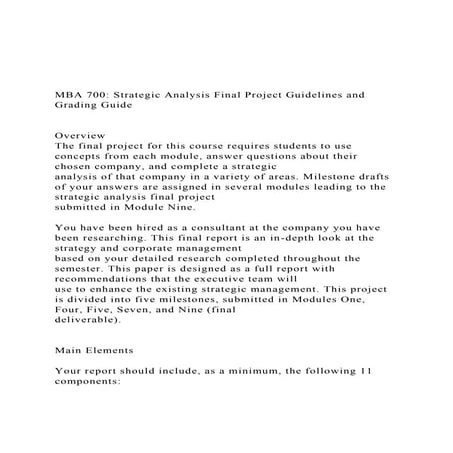 MBA 700: Strategic Analysis Final Project Guidelines and Grading Guide

Overview
The final project for this course requires students to use concepts from each module, answer questions about their chosen company, and complete a strategic analysis of that company in a variety of areas. Milestone drafts of your answers are assigned in several modules leading to the strategic analysis final project submitted in Module Nine.

You have been hired as a consultant at the company you have been researching. This final report is an in-depth look at the strategy and corporate management based on your detailed research completed throughout the semester. This paper is designed as a full report with recommendations that the executive team will use to enhance the existing strategic management. This project is divided into five milestones, submitted in Modules One, Four, Five, Seven, and Nine (final deliverable).

Main Elements

Your report should include, as a minimum, the following 11 components: